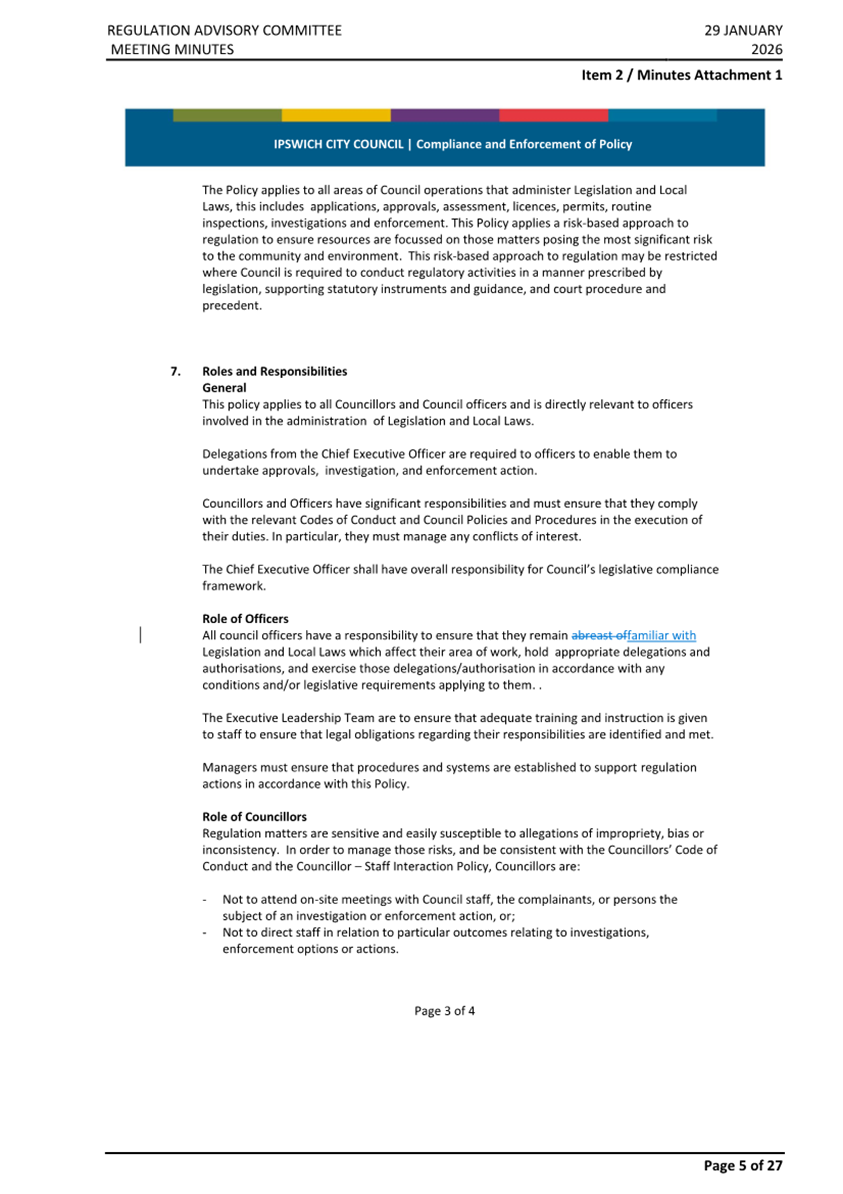 REGULATION ADVISORY COMMITTEE
MEETING MINUTES

29 JANUARY
2026

Item 2 / Minutes Attachment 1

IPSWICH CITY COUNCIL | Compliance and Enforcement of Policy

The Policy applies to all areas of Council operations that administer Legislation and Local Laws, this includes applications, approvals, assessment, licences, permits, routine inspections, investigations and enforcement. This Policy applies a risk-based approach to regulation to ensure resources are focussed on those matters posing the most significant risk to the community and environment. This risk-based approach to regulation may be restricted where Council is required to conduct regulatory activities in a manner prescribed by legislation, supporting statutory instruments and guidance, and court procedure and precedent.

7. Roles and Responsibilities
General
This policy applies to all Councillors and Council officers and is directly relevant to officers involved in the administration of Legislation and Local Laws.

Delegations from the Chief Executive Officer are required to officers to enable them to undertake approvals, investigation, and enforcement action.

Councillors and Officers have significant responsibilities and must ensure that they comply with the relevant Codes of Conduct and Council Policies and Procedures in the execution of their duties. In particular, they must manage any conflicts of interest.

The Chief Executive Officer shall have overall responsibility for Council's legislative compliance framework.

Role of Officers
All council officers have a responsibility to ensure that they remain abreast offamiliar with Legislation and Local Laws which affect their area of work, hold appropriate delegations and authorisations, and exercise those delegations/authorisation in accordance with any conditions and/or legislative requirements applying to them. .

The Executive Leadership Team are to ensure that adequate training and instruction is given to staff to ensure that legal obligations regarding their responsibilities are identified and met.

Managers must ensure that procedures and systems are established to support regulation actions in accordance with this Policy.

Role of Councillors
Regulation matters are sensitive and easily susceptible to allegations of impropriety, bias or inconsistency. In order to manage those risks, and be consistent with the Councillors' Code of Conduct and the Councillor – Staff Interaction Policy, Councillors are:

- Not to attend on-site meetings with Council staff, the complainants, or persons the subject of an investigation or enforcement action, or;
- Not to direct staff in relation to particular outcomes relating to investigations, enforcement options or actions.

Page 3 of 4

Page 5 of 27